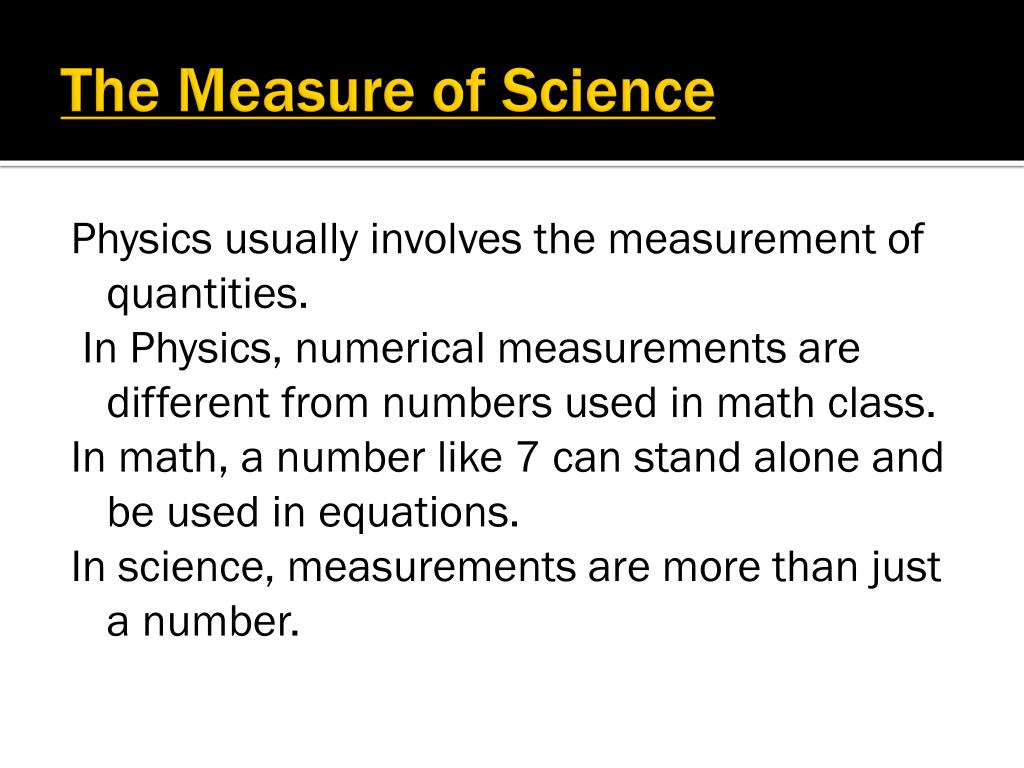 The Measure of Science

Physics usually involves the measurement of quantities.

In Physics, numerical measurements are different from numbers used in math class.

In math, a number like 7 can stand alone and be used in equations.

In science, measurements are more than just a number.